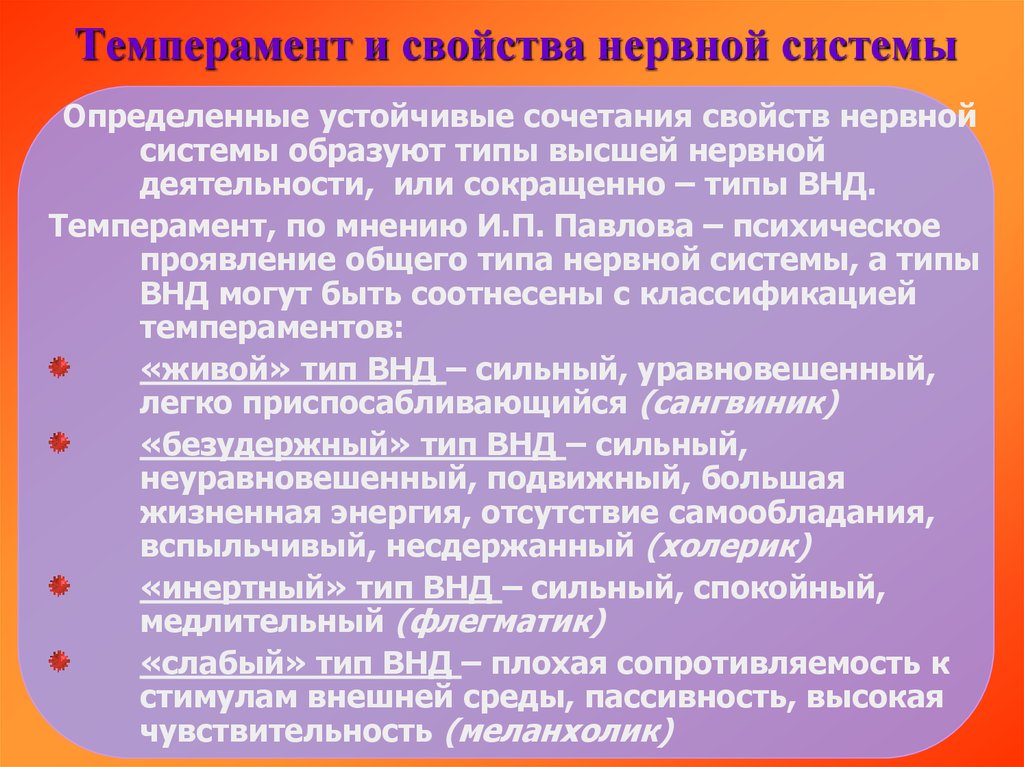 Темперамент и свойства нервной системы

Определенные устойчивые сочетания свойств нервной системы образуют типы высшей нервной деятельности, или сокращенно – типы ВНД.

Темперамент, по мнению И.П. Павлова – психическое проявление общего типа нервной системы, а типы ВНД могут быть соотнесены с классификацией темпераментов:

«живой» тип ВНД – сильный, уравновешенный, легко приспосабливающийся (сангвиник)

«безудержный» тип ВНД – сильный, неуравновешенный, подвижный, большая жизненная энергия, отсутствие самообладания, вспыльчивый, несдержанный (холерик)

«инертный» тип ВНД – сильный, спокойный, медлительный (флегматик)

«слабый» тип ВНД – плохая сопротивляемость к стимулам внешней среды, пассивность, высокая чувствительность (меланхолик)